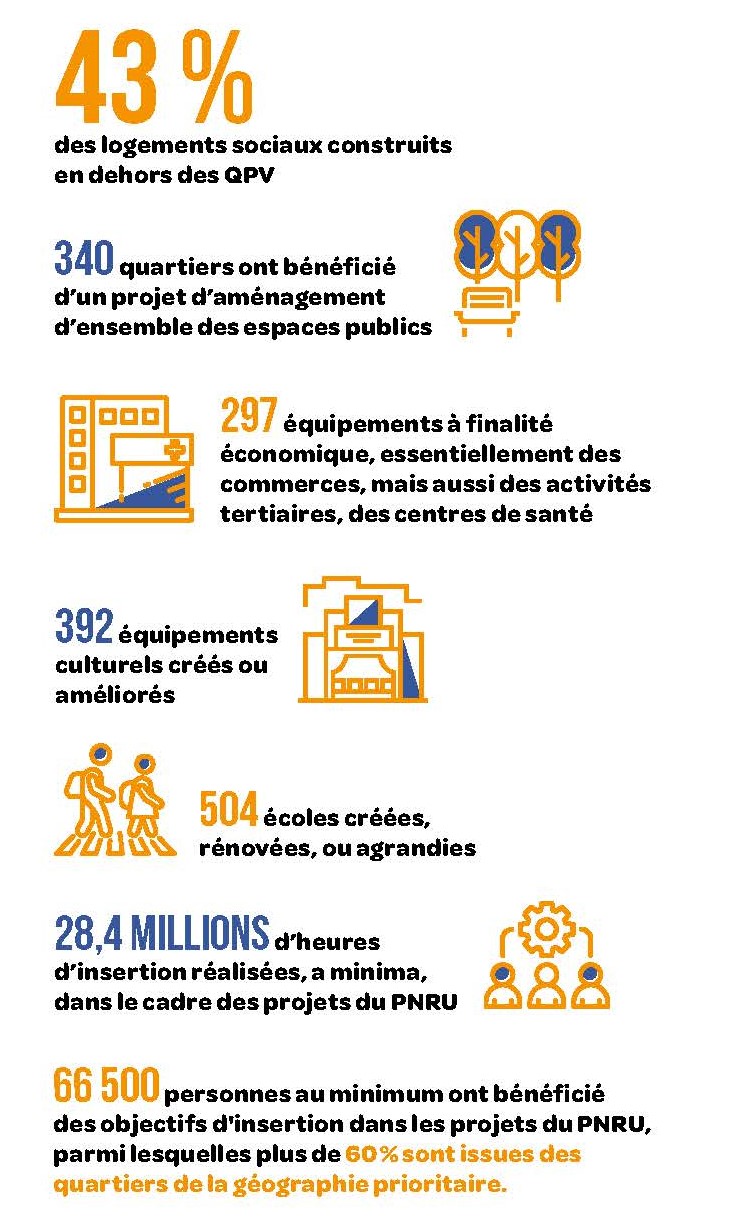 43 %
des logements sociaux construits en dehors des QPV

340 quartiers ont bénéficié d'un projet d'aménagement d'ensemble des espaces publics

297 équipements à finalité économique, essentiellement des commerces, mais aussi des activités tertiaires, des centres de santé

392 équipements culturels créés ou améliorés

504 écoles créées, rénovées, ou agrandies

28,4 MILLIONS d'heures d'insertion réalisées, a minima, dans le cadre des projets du PNRU

66 500 personnes au minimum ont bénéficié des objectifs d'insertion dans les projets du PNRU, parmi lesquelles plus de 60 % sont issues des quartiers de la géographie prioritaire.